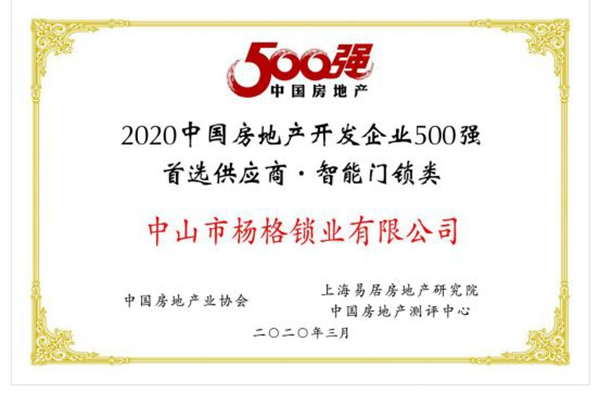 500强
中国房地产

2020中国房地产开发企业500强
首选供应商·智能门锁类

中山市杨格锁业有限公司

中国房地产业协会

上海易居房地产研究院
中国房地产测评中心

二〇二〇年三月